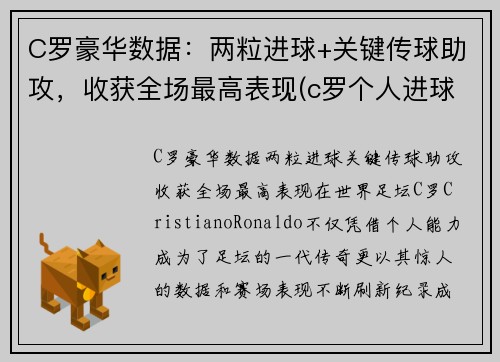 C罗豪华数据：两粒进球+关键传球助攻，收获全场最高表现(c罗个人进球

C罗豪华数据两粒进球关键传球助攻收获全场最高表现在世界足坛C罗CristianoRonaldo不仅凭借个人能力成为了足坛的一代传奇更以其惊人的数据和赛场表现不断刷新纪录成